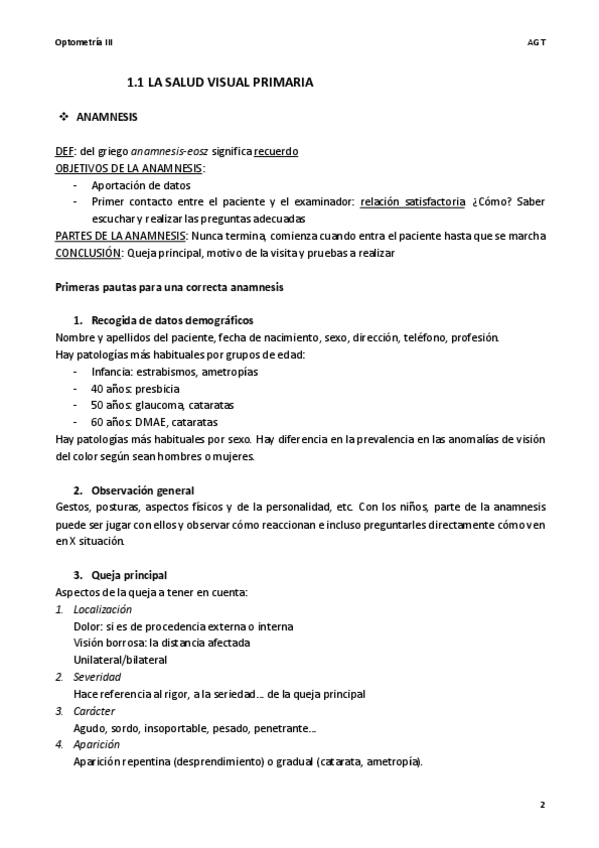 Optometría III

AGT

1.1 LA SALUD VISUAL PRIMARIA

❖ ANAMNESIS

DEF: del griego anamnesis-eosz significa recuerdo
OBJETIVOS DE LA ANAMNESIS:
- Aportación de datos
- Primer contacto entre el paciente y el examinador: relación satisfactoria ¿Cómo? Saber escuchar y realizar las preguntas adecuadas
PARTES DE LA ANAMNESIS: Nunca termina, comienza cuando entra el paciente hasta que se marcha
CONCLUSIÓN: Queja principal, motivo de la visita y pruebas a realizar

Primeras pautas para una correcta anamnesis

1. Recogida de datos demográficos
Nombre y apellidos del paciente, fecha de nacimiento, sexo, dirección, teléfono, profesión.
Hay patologías más habituales por grupos de edad:
- Infancia: estrabismos, ametropías
- 40 años: presbicia
- 50 años: glaucoma, cataratas
- 60 años: DMAE, cataratas
Hay patologías más habituales por sexo. Hay diferencia en la prevalencia en las anomalías de visión del color según sean hombres o mujeres.

2. Observación general
Gestos, posturas, aspectos físicos y de la personalidad, etc. Con los niños, parte de la anamnesis puede ser jugar con ellos y observar cómo reaccionan e incluso preguntarles directamente cómo ven en X situación.

3. Queja principal
Aspectos de la queja a tener en cuenta:
1. Localización
Dolor: si es de procedencia externa o interna
Visión borrosa: la distancia afectada
Unilateral/bilateral
2. Severidad
Hace referencia al rigor, a la seriedad… de la queja principal
3. Carácter
Agudo, sordo, insoportable, pesado, penetrante…
4. Aparición
Aparición repentina (desprendimiento) o gradual (catarata, ametropía).

2